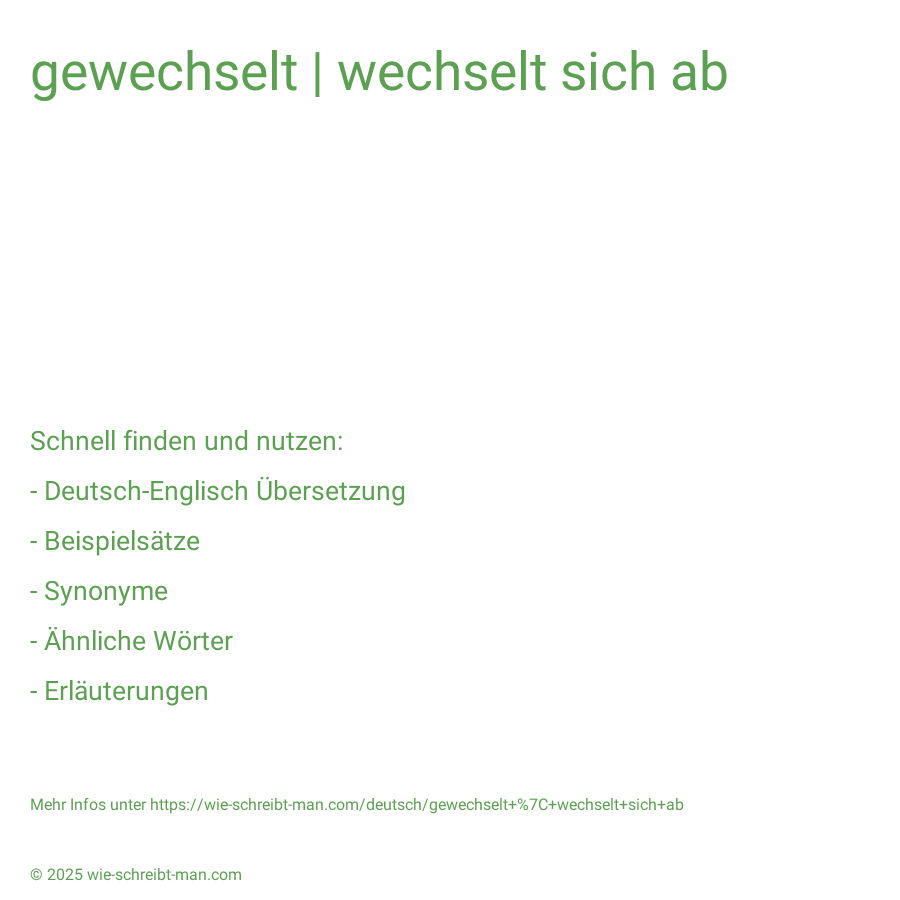 gewechselt | wechselt sich ab

Schnell finden und nutzen:

- Deutsch-Englisch Übersetzung

- Beispielsätze

- Synonyme

- Ähnliche Wörter

- Erläuterungen

Mehr Infos unter https://wie-schreibt-man.com/deutsch/gewechselt+%7C+wechselt+sich+ab

© 2025 wie-schreibt-man.com